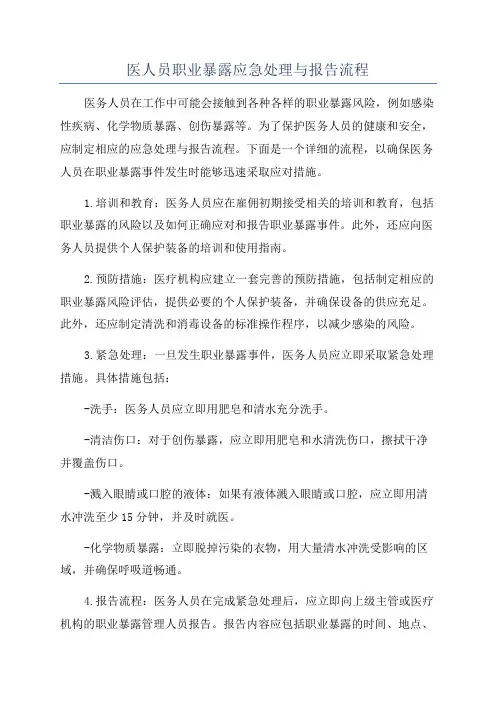 医人员职业暴露应急处理与报告流程

医务人员在工作中可能会接触到各种各样的职业暴露风险，例如感染性疾病、化学物质暴露、创伤暴露等。为了保护医务人员的健康和安全，应制定相应的应急处理与报告流程。下面是一个详细的流程，以确保医务人员在职业暴露事件发生时能够迅速采取应对措施。

1.培训和教育：医务人员应在雇佣初期接受相关的培训和教育，包括职业暴露的风险以及如何正确应对和报告职业暴露事件。此外，还应向医务人员提供个人保护装备的培训和使用指南。

2.预防措施：医疗机构应建立一套完善的预防措施，包括制定相应的职业暴露风险评估，提供必要的个人保护装备，并确保设备的供应充足。此外，还应制定清洗和消毒设备的标准操作程序，以减少感染的风险。

3.紧急处理：一旦发生职业暴露事件，医务人员应立即采取紧急处理措施。具体措施包括：

-洗手：医务人员应立即用肥皂和清水充分洗手。

-清洁伤口：对于创伤暴露，应立即用肥皂和水清洗伤口，擦拭干净并覆盖伤口。

-溅入眼睛或口腔的液体：如果有液体溅入眼睛或口腔，应立即用清水冲洗至少15分钟，并及时就医。

-化学物质暴露：立即脱掉污染的衣物，用大量清水冲洗受影响的区域，并确保呼吸道畅通。

4.报告流程：医务人员在完成紧急处理后，应立即向上级主管或医疗机构的职业暴露管理人员报告。报告内容应包括职业暴露的时间、地点、